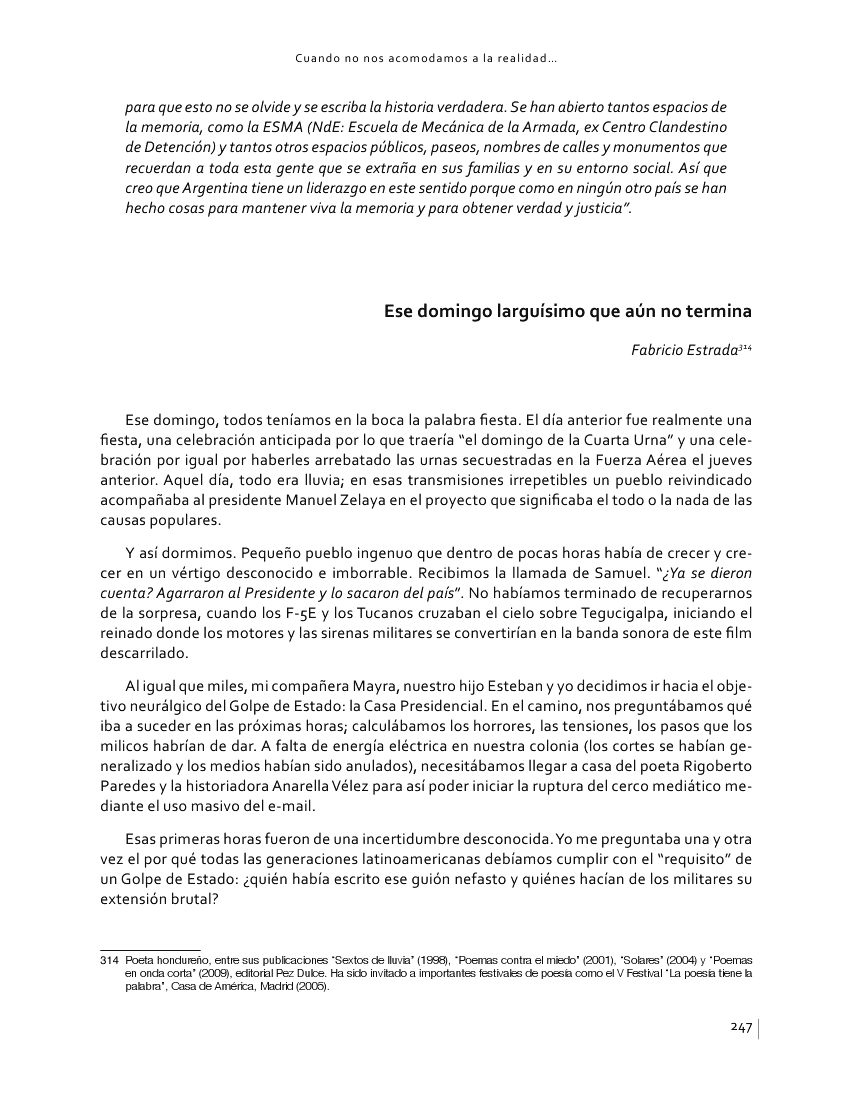 Cuando no nos acomodamos a la realidad...

para que esto no se olvide y se escriba la historia verdadera. Se han abierto tantos espacios de la memoria, como la ESMA (NdE: Escuela de Mecánica de la Armada, ex Centro Clandestino de Detención) y tantos otros espacios públicos, paseos, nombres de calles y monumentos que recuerdan a toda esta gente que se extraña en sus familias y en su entorno social. Así que creo que Argentina tiene un liderazgo en este sentido porque como en ningún otro país se han hecho cosas para mantener viva la memoria y para obtener verdad y justicia".

Ese domingo larguísimo que aún no termina

Fabricio Estrada$^{314}$

Ese domingo, todos teníamos en la boca la palabra fiesta. El día anterior fue realmente una fiesta, una celebración anticipada por lo que traería "el domingo de la Cuarta Urna" y una celebración por igual por haberles arrebatado las urnas secuestradas en la Fuerza Aérea el jueves anterior. Aquel día, todo era lluvia; en esas transmisiones irrepetibles un pueblo reivindicado acompañaba al presidente Manuel Zelaya en el proyecto que significaba el todo o la nada de las causas populares.

Y así dormimos. Pequeño pueblo ingenuo que dentro de pocas horas había de crecer y crecer en un vértigo desconocido e imborrable. Recibimos la llamada de Samuel. "¿Ya se dieron cuenta? Agarraron al Presidente y lo sacaron del país". No habíamos terminado de recuperarnos de la sorpresa, cuando los F-5E y los Tucanos cruzaban el cielo sobre Tegucigalpa, iniciando el reinado donde los motores y las sirenas militares se convertirían en la banda sonora de este film descarrilado.

Al igual que miles, mi compañera Mayra, nuestro hijo Esteban y yo decidimos ir hacia el objetivo neurálgico del Golpe de Estado: la Casa Presidencial. En el camino, nos preguntábamos qué iba a suceder en las próximas horas; calculábamos los horrores, las tensiones, los pasos que los milicos habrían de dar. A falta de energía eléctrica en nuestra colonia (los cortes se habían generalizado y los medios habían sido anulados), necesitábamos llegar a casa del poeta Rigoberto Paredes y la historiadora Anarella Vélez para así poder iniciar la ruptura del cerco mediático mediante el uso masivo del e-mail.

Esas primeras horas fueron de una incertidumbre desconocida. Yo me preguntaba una y otra vez el por qué todas las generaciones latinoamericanas debíamos cumplir con el "requisito" de un Golpe de Estado: ¿quién había escrito ese guión nefasto y quiénes hacían de los militares su extensión brutal?

314 Poeta hondureño, entre sus publicaciones "Sextos de lluvia" (1998), "Poemas contra el miedo" (2001), "Solares" (2004) y "Poemas en onda corta" (2009), editorial Pez Dulce. Ha sido invitado a importantes festivales de poesía como el V Festival "La poesía tiene la palabra", Casa de América, Madrid (2005).

247